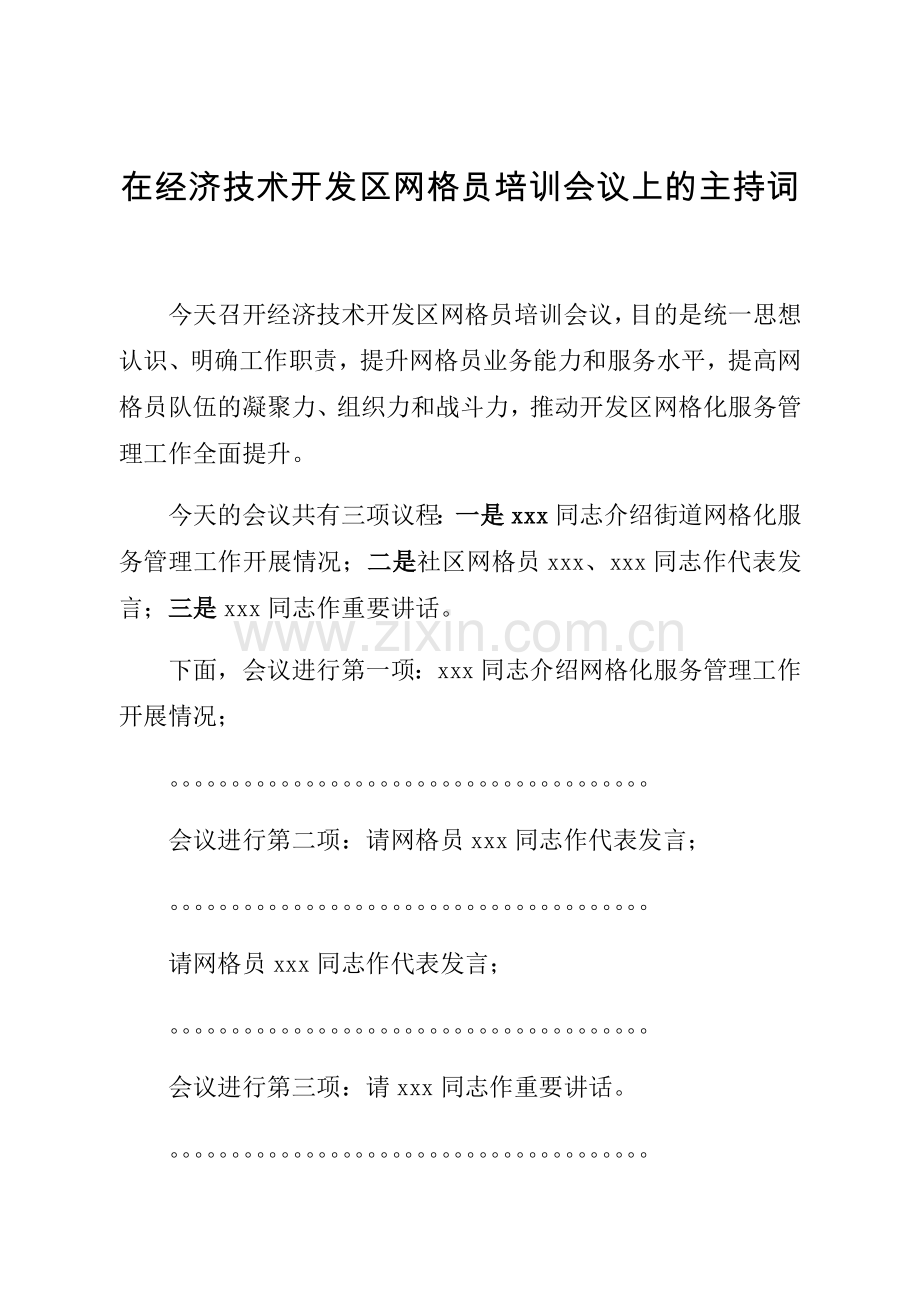 在经济技术开发区网格员培训会议上的主持词

今天召开经济技术开发区网格员培训会议，目的是统一思想认识、明确工作职责，提升网格员业务能力和服务水平，提高网格员队伍的凝聚力、组织力和战斗力，推动开发区网格化服务管理工作全面提升。

今天的会议共有三项议程：一是 xxx 同志介绍街道网格化服务管理工作开展情况；二是社区网格员 xxx、xxx 同志作代表发言；三是 xxx 同志作重要讲话。

www.zixin.com.cn

下面，会议进行第一项：xxx 同志介绍网格化服务管理工作开展情况；

。。。。。。。。。。。。。。。。。。。。。。。。。。。。。。。。。。。。。。。

会议进行第二项：请网格员 xxx 同志作代表发言；

。。。。。。。。。。。。。。。。。。。。。。。。。。。。。。。。。。。。。。。

请网格员 xxx 同志作代表发言；

。。。。。。。。。。。。。。。。。。。。。。。。。。。。。。。。。。。。。。。

会议进行第三项：请 xxx 同志作重要讲话。

。。。。。。。。。。。。。。。。。。。。。。。。。。。。。。。。。。。。。。。